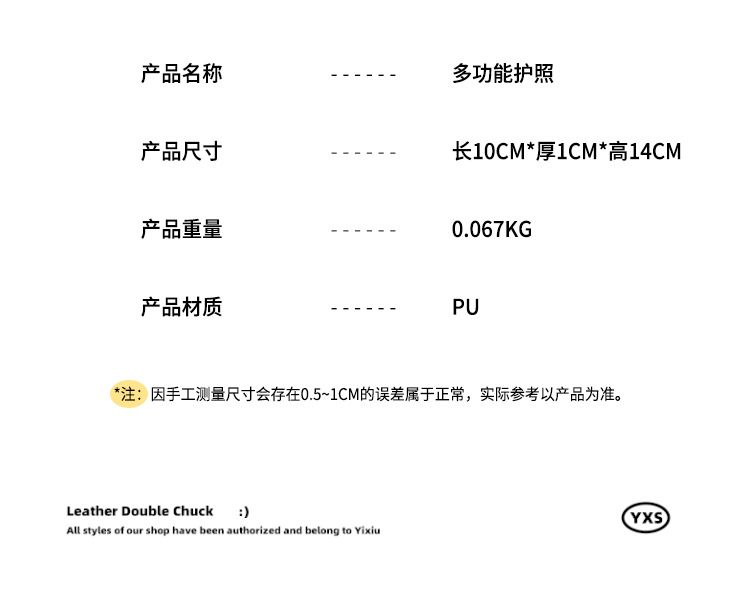 产品名称 ------ 多功能护照

产品尺寸 ------ 长10CM*厚1CM*高14CM

产品重量 ------ 0.067KG

产品材质 ------ PU

*注：因手工测量尺寸会存在0.5~1CM的误差属于正常，实际参考以产品为准。

Leather Double Chuck :)
All styles of our shop have been authorized and belong to Yixiu

YXS